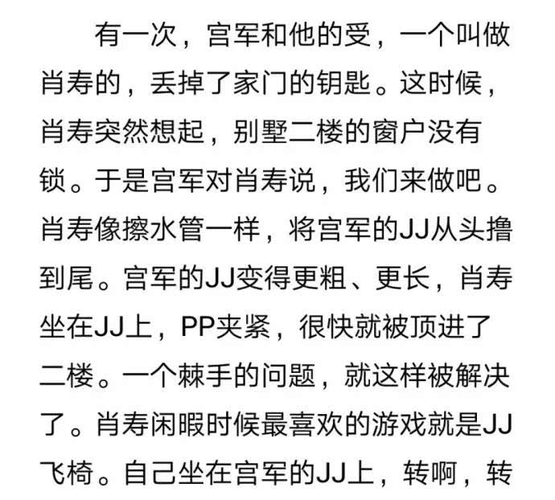 有一次，宫军和他的受，一个叫做肖寿的，丢掉了家门的钥匙。这时候，肖寿突然想起，别墅二楼的窗户没有锁。于是宫军对肖寿说，我们来做吧。肖寿像擦水管一样，将宫军的JJ从头撸到尾。宫军的JJ变得更粗、更长，肖寿坐在JJ上，PP夹紧，很快就被顶进了二楼。一个棘手的问题，就这样被解决了。肖寿闲暇时候最喜欢的游戏就是JJ飞椅。自己坐在宫军的JJ上，转啊，转